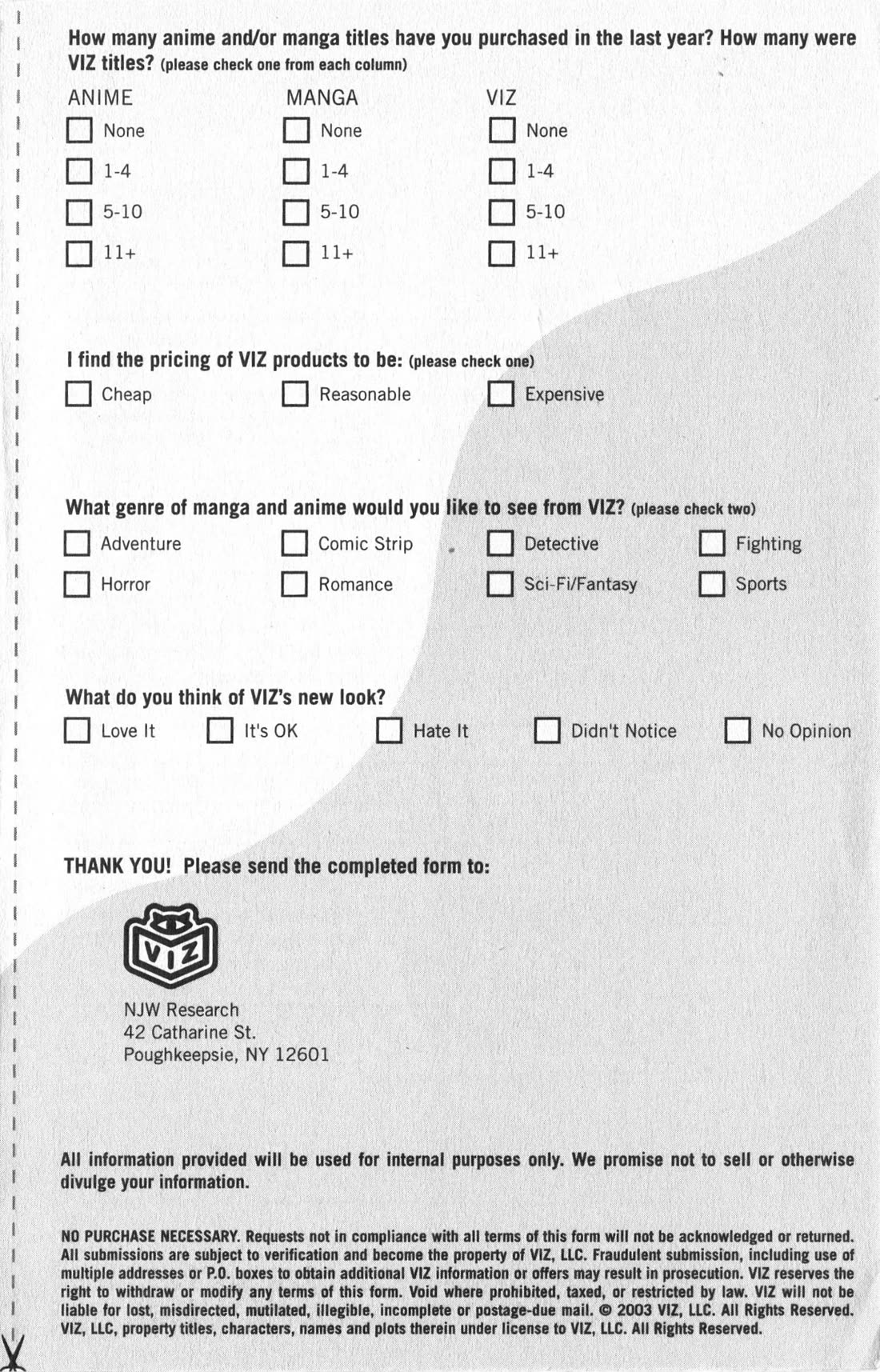 How many anime and/or manga titles have you purchased in the last year? How many were VIZ titles? (please check one from each column)

ANIME
None
1-4
5-10
11+

MANGA
None
1-4
5-10
11+

VIZ
None
1-4
5-10
11+

I find the pricing of VIZ products to be: (please check one)
Cheap
Reasonable
Expensive

What genre of manga and anime would you like to see from VIZ? (please check two)
Adventure
Comic Strip
Detective
Fighting
Horror
Romance
Sci-Fi/Fantasy
Sports

What do you think of VIZ's new look?
Love It
It's OK
Hate It
Didn't Notice
No Opinion

THANK YOU! Please send the completed form to:

VIZ

NJW Research
42 Catharine St.
Poughkeepsie, NY 12601

All information provided will be used for internal purposes only. We promise not to sell or otherwise divulge your information.

NO PURCHASE NECESSARY. Requests not in compliance with all terms of this form will not be acknowledged or returned. All submissions are subject to verification and become the property of VIZ, LLC. Fraudulent submission, including use of multiple addresses or P.O. boxes to obtain additional VIZ information or offers may result in prosecution. VIZ reserves the right to withdraw or modify any terms of this form. Void where prohibited, taxed, or restricted by law. VIZ will not be liable for lost, misdirected, mutilated, illegible, incomplete or postage-due mail. © 2003 VIZ, LLC. All Rights Reserved. VIZ, LLC, property titles, characters, names and plots therein under license to VIZ, LLC. All Rights Reserved.